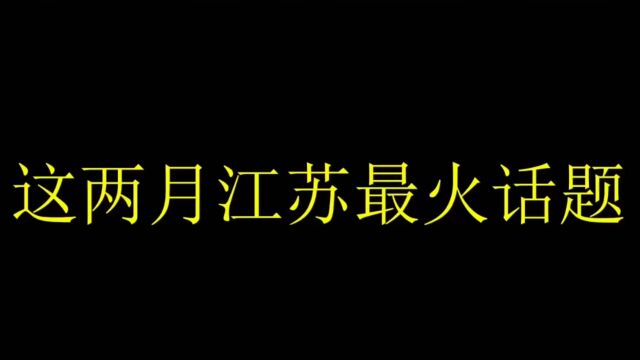 这两月江苏最火话题